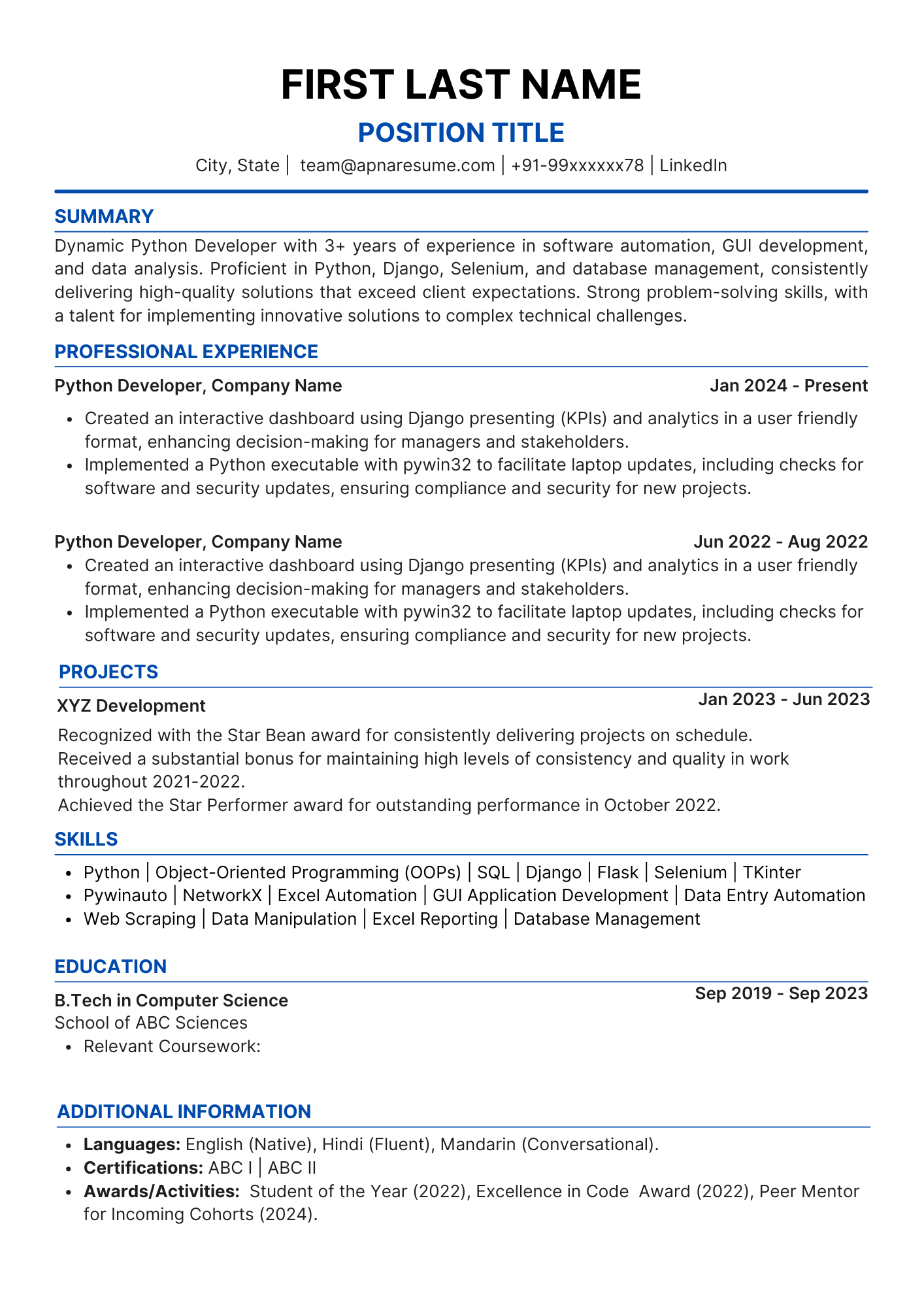 FIRST LAST NAME

POSITION TITLE

City, State | team@apnaresume.com | +91-99xxxxxx78 | LinkedIn

SUMMARY

Dynamic Python Developer with 3+ years of experience in software automation, GUI development, and data analysis. Proficient in Python, Django, Selenium, and database management, consistently delivering high-quality solutions that exceed client expectations. Strong problem-solving skills, with a talent for implementing innovative solutions to complex technical challenges.

PROFESSIONAL EXPERIENCE

Python Developer, Company Name
Jan 2024 - Present

• Created an interactive dashboard using Django presenting (KPIs) and analytics in a user friendly format, enhancing decision-making for managers and stakeholders.
• Implemented a Python executable with pywin32 to facilitate laptop updates, including checks for software and security updates, ensuring compliance and security for new projects.

Python Developer, Company Name
Jun 2022 - Aug 2022

• Created an interactive dashboard using Django presenting (KPIs) and analytics in a user friendly format, enhancing decision-making for managers and stakeholders.
• Implemented a Python executable with pywin32 to facilitate laptop updates, including checks for software and security updates, ensuring compliance and security for new projects.

PROJECTS

XYZ Development
Jan 2023 - Jun 2023

Recognized with the Star Bean award for consistently delivering projects on schedule.
Received a substantial bonus for maintaining high levels of consistency and quality in work throughout 2021-2022.
Achieved the Star Performer award for outstanding performance in October 2022.

SKILLS

• Python | Object-Oriented Programming (OOPs) | SQL | Django | Flask | Selenium | TKinter
• Pywinauto | NetworkX | Excel Automation | GUI Application Development | Data Entry Automation
• Web Scraping | Data Manipulation | Excel Reporting | Database Management

EDUCATION

B.Tech in Computer Science
Sep 2019 - Sep 2023
School of ABC Sciences
• Relevant Coursework:

ADDITIONAL INFORMATION

• Languages: English (Native), Hindi (Fluent), Mandarin (Conversational).
• Certifications: ABC I | ABC II
• Awards/Activities: Student of the Year (2022), Excellence in Code Award (2022), Peer Mentor for Incoming Cohorts (2024).